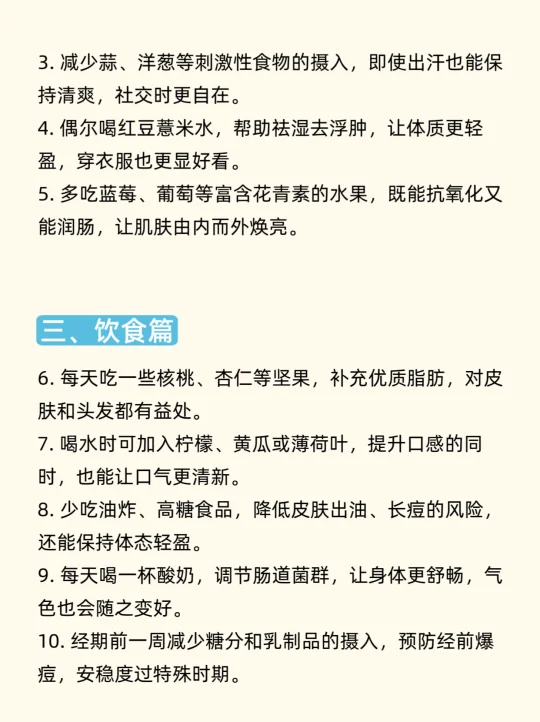 3. 减少蒜、洋葱等刺激性食物的摄入，即使出汗也能保持清爽，社交时更自在。
4. 偶尔喝红豆薏米水，帮助祛湿去浮肿，让体质更轻盈，穿衣服也更显好看。
5. 多吃蓝莓、葡萄等富含花青素的水果，既能抗氧化又能润肠，让肌肤由内而外焕亮。

三、饮食篇

6. 每天吃一些核桃、杏仁等坚果，补充优质脂肪，对皮肤和头发都有益处。
7. 喝水时可加入柠檬、黄瓜或薄荷叶，提升口感的同时，也能让口气更清新。
8. 少吃油炸、高糖食品，降低皮肤出油、长痘的风险，还能保持体态轻盈。
9. 每天喝一杯酸奶，调节肠道菌群，让身体更舒畅，气色也会随之变好。
10. 经期前一周减少糖分和乳制品的摄入，预防经前爆痘，安稳度过特殊时期。